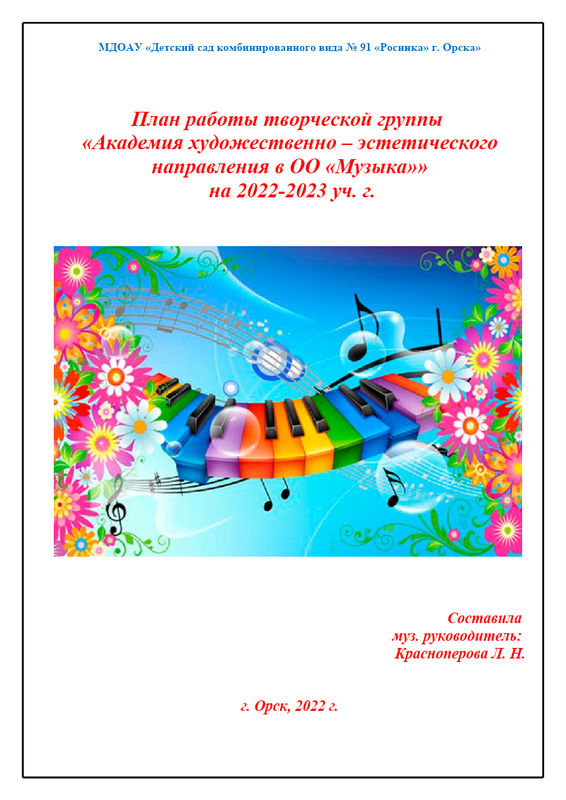 МДОАУ «Детский сад комбинированного вида № 91 «Росинка» г. Орска»

План работы творческой группы
«Академия художественно – эстетического направления в ОО «Музыка»»
на 2022-2023 уч. г.

Составила
муз. руководитель:
Красноперова Л. Н.

г. Орск, 2022 г.